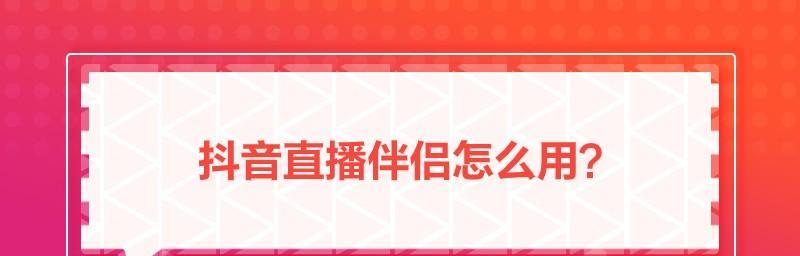 抖音直播伴侣怎么用?